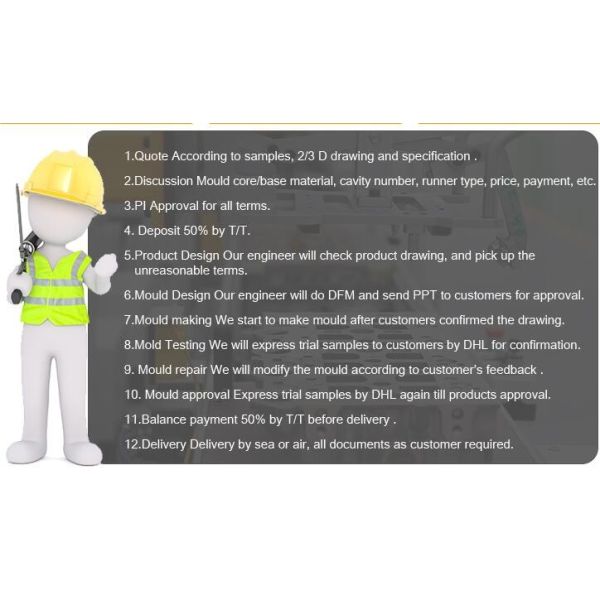 1.Quote According to samples, 2/3 D drawing and specification .

2.Discussion Mould core/base material, cavity number, runner type, price, payment, etc.

3.PI Approval for all terms.

4. Deposit 50% by T/T.

5.Product Design Our engineer will check product drawing, and pick up the unreasonable terms.

6.Mould Design Our engineer will do DFM and send PPT to customers for approval.

7.Mould making We start to make mould after customers confirmed the drawing.

8.Mold Testing We will express trial samples to customers by DHL for confirmation.

9. Mould repair We will modify the mould according to customer's feedback .

10. Mould approval Express trial samples by DHL again till products approval.

11.Balance payment 50% by T/T before delivery .

12.Delivery Delivery by sea or air, all documents as customer required.